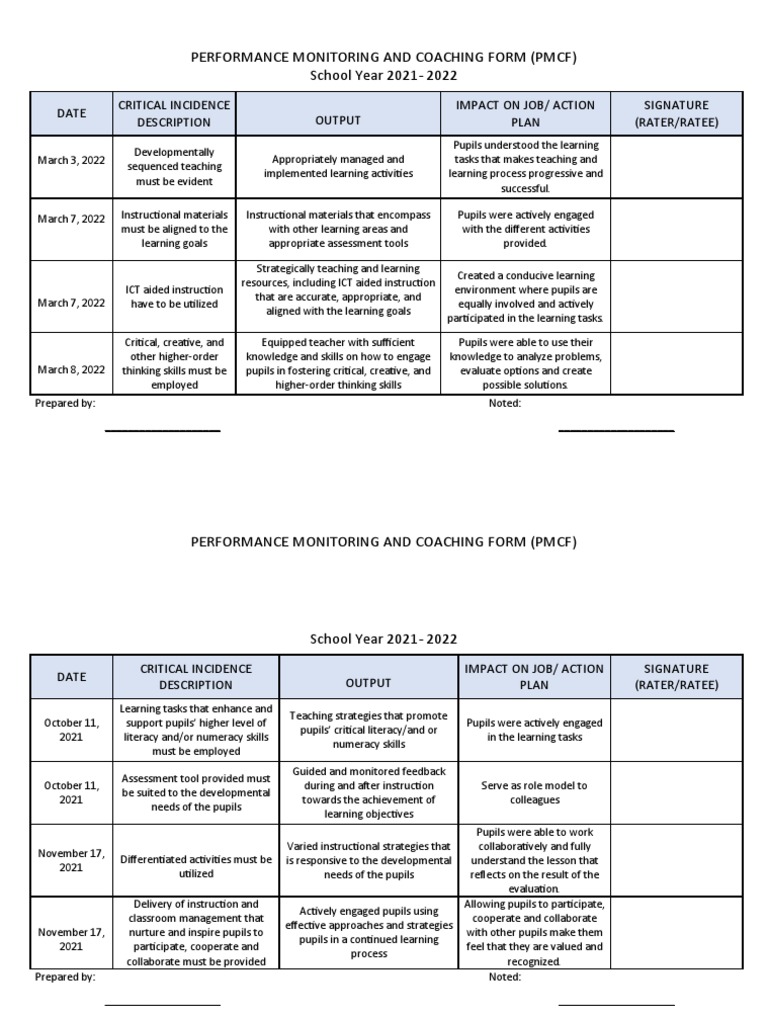 PERFORMANCE MONITORING AND COACHING FORM (PMCF)
School Year 2021- 2022

| DATE | CRITICAL INCIDENCE DESCRIPTION | OUTPUT | IMPACT ON JOB/ ACTION PLAN | SIGNATURE (RATER/RATEE) |
|---|---|---|---|---|
| March 3, 2022 | Developmentally sequenced teaching must be evident | Appropriately managed and implemented learning activities | Pupils understood the learning tasks that makes teaching and learning process progressive and successful. | |
| March 7, 2022 | Instructional materials must be aligned to the learning goals | Instructional materials that encompass with other learning areas and appropriate assessment tools | Pupils were actively engaged with the different activities provided. | |
| March 7, 2022 | ICT aided instruction have to be utilized | Strategically teaching and learning resources, including ICT aided instruction that are accurate, appropriate, and aligned with the learning goals | Created a conducive learning environment where pupils are equally involved and actively participated in the learning tasks. | |
| March 8, 2022 | Critical, creative, and other higher-order thinking skills must be employed | Equipped teacher with sufficient knowledge and skills on how to engage pupils in fostering critical, creative, and higher-order thinking skills | Pupils were able to use their knowledge to analyze problems, evaluate options and create possible solutions. | |

Prepared by: Noted:

PERFORMANCE MONITORING AND COACHING FORM (PMCF)

School Year 2021- 2022

| DATE | CRITICAL INCIDENCE DESCRIPTION | OUTPUT | IMPACT ON JOB/ ACTION PLAN | SIGNATURE (RATER/RATEE) |
|---|---|---|---|---|
| October 11, 2021 | Learning tasks that enhance and support pupils' higher level of literacy and/or numeracy skills must be employed | Teaching strategies that promote pupils' critical literacy/and or numeracy skills | Pupils were actively engaged in the learning tasks | |
| October 11, 2021 | Assessment tool provided must be suited to the developmental needs of the pupils | Guided and monitored feedback during and after instruction towards the achievement of learning objectives | Serve as role model to colleagues | |
| November 17, 2021 | Differentiated activities must be utilized | Varied instructional strategies that is responsive to the developmental needs of the pupils | Pupils were able to work collaboratively and fully understand the lesson that reflects on the result of the evaluation. | |
| November 17, 2021 | Delivery of instruction and classroom management that nurture and inspire pupils to participate, cooperate and collaborate must be provided | Actively engaged pupils using effective approaches and strategies pupils in a continued learning process | Allowing pupils to participate, cooperate and collaborate with other pupils make them feel that they are valued and recognized. | |

Prepared by: Noted: